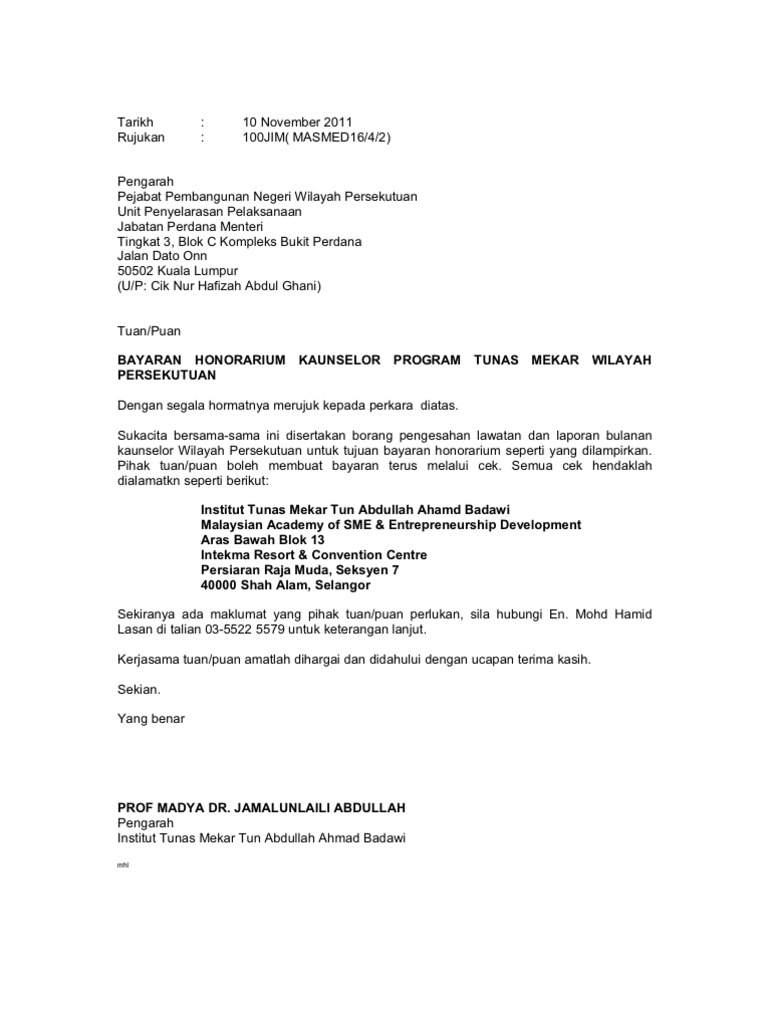 Tarikh : 10 November 2011
Rujukan : 100JIM( MASMED16/4/2)

Pengarah
Pejabat Pembangunan Negeri Wilayah Persekutuan
Unit Penyelarasan Pelaksanaan
Jabatan Perdana Menteri
Tingkat 3, Blok C Kompleks Bukit Perdana
Jalan Dato Onn
50502 Kuala Lumpur
(U/P: Cik Nur Hafizah Abdul Ghani)

Tuan/Puan

BAYARAN HONORARIUM KAUNSELOR PROGRAM TUNAS MEKAR WILAYAH PERSEKUTUAN

Dengan segala hormatnya merujuk kepada perkara diatas.

Sukacita bersama-sama ini disertakan borang pengesahan lawatan dan laporan bulanan kaunselor Wilayah Persekutuan untuk tujuan bayaran honorarium seperti yang dilampirkan. Pihak tuan/puan boleh membuat bayaran terus melalui cek. Semua cek hendaklah dialamatkn seperti berikut:

Institut Tunas Mekar Tun Abdullah Ahamd Badawi
Malaysian Academy of SME & Entrepreneurship Development
Aras Bawah Blok 13
Intekma Resort & Convention Centre
Persiaran Raja Muda, Seksyen 7
40000 Shah Alam, Selangor

Sekiranya ada maklumat yang pihak tuan/puan perlukan, sila hubungi En. Mohd Hamid Lasan di talian 03-5522 5579 untuk keterangan lanjut.

Kerjasama tuan/puan amatlah dihargai dan didahului dengan ucapan terima kasih.

Sekian.

Yang benar

PROF MADYA DR. JAMALUNLAILI ABDULLAH
Pengarah
Institut Tunas Mekar Tun Abdullah Ahmad Badawi

mhl